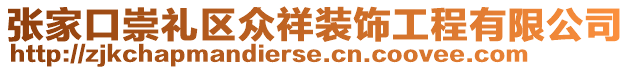 张家口崇礼区众祥装饰工程有限公司
http://zjkchapmandierse.cn.coovee.com